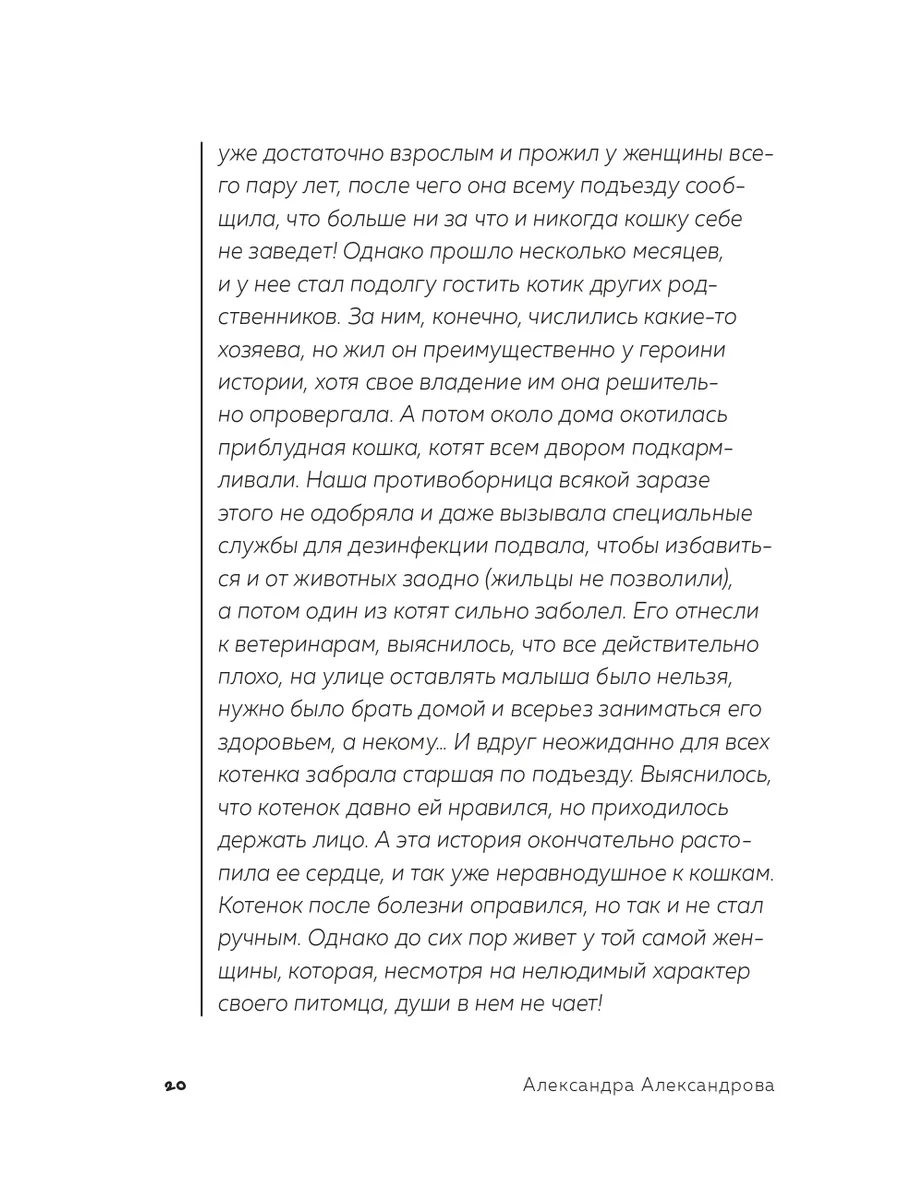 уже достаточно взрослым и прожил у женщины всего пару лет, после чего она всему подъезду сообщила, что больше ни за что и никогда кошку себе не заведет! Однако прошло несколько месяцев, и у нее стал подолгу гостить котик других родственников. За ним, конечно, числились какие-то хозяева, но жил он преимущественно у героини истории, хотя свое владение им она решительно опровергала. А потом около дома окотилась приблудная кошка, котят всем двором подкармливали. Наша противоборница всякой заразе этого не одобряла и даже вызывала специальные службы для дезинфекции подвала, чтобы избавиться и от животных заодно (жильцы не позволили), а потом один из котят сильно заболел. Его отнесли к ветеринарам, выяснилось, что все действительно плохо, на улице оставлять малыша было нельзя, нужно было брать домой и всерьез заниматься его здоровьем, а некому... И вдруг неожиданно для всех котенка забрала старшая по подъезду. Выяснилось, что котенок давно ей нравился, но приходилось держать лицо. А эта история окончательно растопила ее сердце, и так уже неравнодушное к кошкам. Котенок после болезни оправился, но так и не стал ручным. Однако до сих пор живет у той самой женщины, которая, несмотря на нелюдимый характер своего питомца, души в нем не чает!

20 Александра Александрова